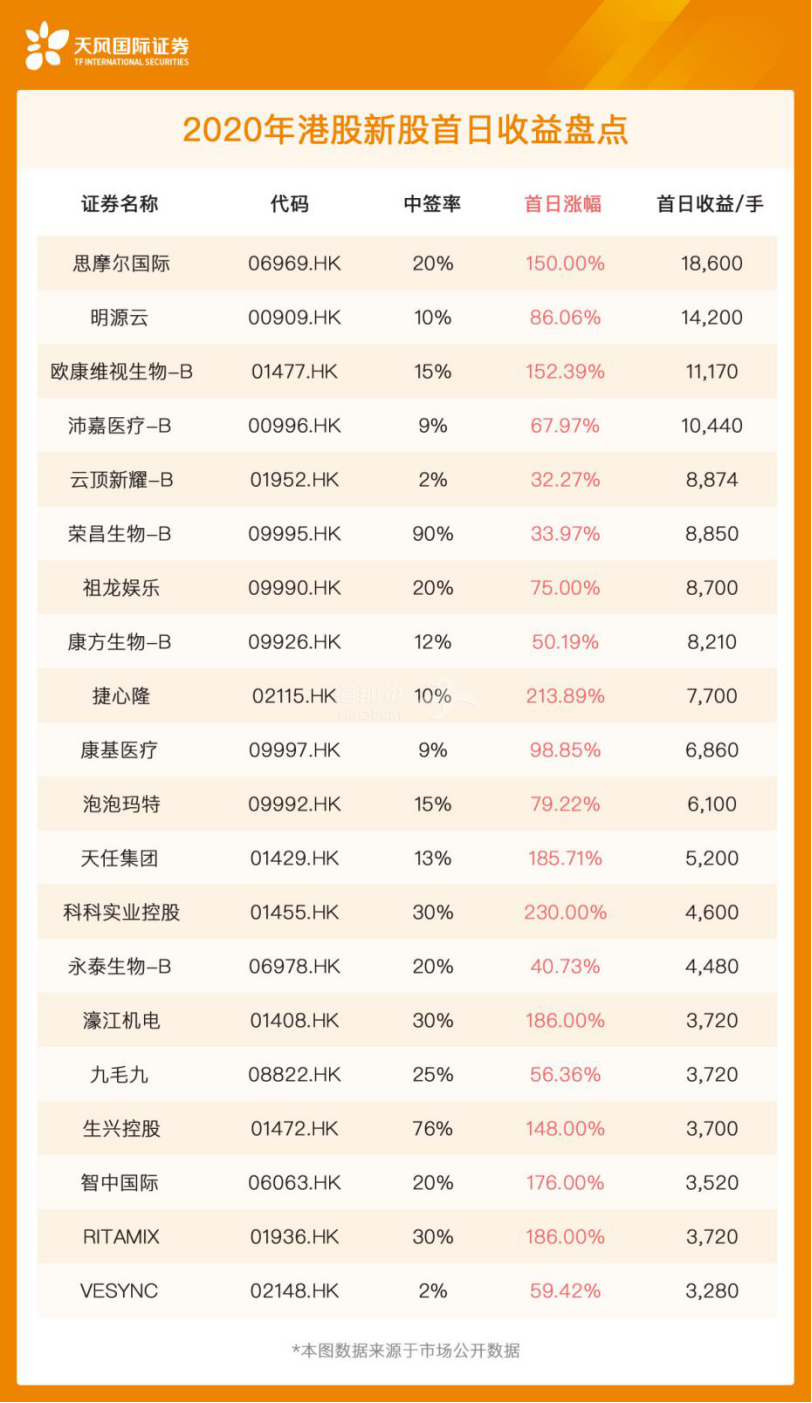 天风国际证券
TF INTERNATIONAL SECURITIES

2020年港股新股首日收益盘点

| 证券名称 | 代码 | 中签率 | 首日涨幅 | 首日收益/手 |
|---|---|---|---|---|
| 思摩尔国际 | 06969.HK | 20% | 150.00% | 18,600 |
| 明源云 | 00909.HK | 10% | 86.06% | 14,200 |
| 欧康维视生物-B | 01477.HK | 15% | 152.39% | 11,170 |
| 沛嘉医疗-B | 00996.HK | 9% | 67.97% | 10,440 |
| 云顶新耀-B | 01952.HK | 2% | 32.27% | 8,874 |
| 荣昌生物-B | 09995.HK | 90% | 33.97% | 8,850 |
| 祖龙娱乐 | 09990.HK | 20% | 75.00% | 8,700 |
| 康方生物-B | 09926.HK | 12% | 50.19% | 8,210 |
| 捷心隆 | 02115.HK | 10% | 213.89% | 7,700 |
| 康基医疗 | 09997.HK | 9% | 98.85% | 6,860 |
| 泡泡玛特 | 09992.HK | 15% | 79.22% | 6,100 |
| 天任集团 | 01429.HK | 13% | 185.71% | 5,200 |
| 科科实业控股 | 01455.HK | 30% | 230.00% | 4,600 |
| 永泰生物-B | 06978.HK | 20% | 40.73% | 4,480 |
| 濠江机电 | 01408.HK | 30% | 186.00% | 3,720 |
| 九毛九 | 08822.HK | 25% | 56.36% | 3,720 |
| 生兴控股 | 01472.HK | 76% | 148.00% | 3,700 |
| 智中国际 | 06063.HK | 20% | 176.00% | 3,520 |
| RITAMIX | 01936.HK | 30% | 186.00% | 3,720 |
| VESYNC | 02148.HK | 2% | 59.42% | 3,280 |

*本图数据来源于市场公开数据